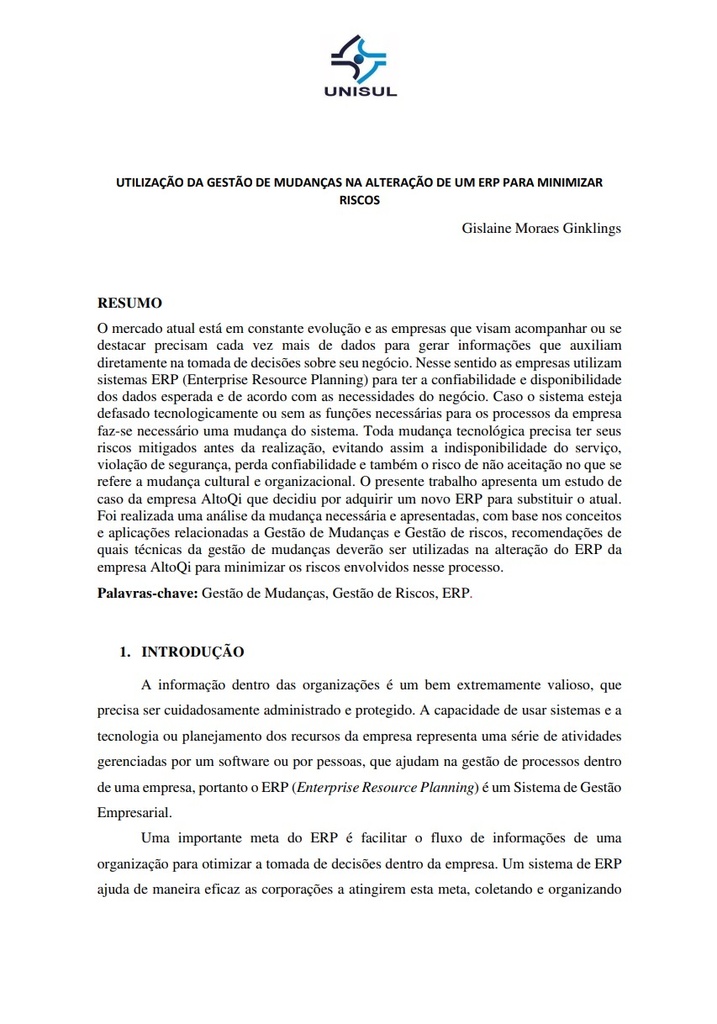 UNISUL

UTILIZAÇÃO DA GESTÃO DE MUDANÇAS NA ALTERAÇÃO DE UM ERP PARA MINIMIZAR RISCOS

Gislaine Moraes Ginklings

RESUMO
O mercado atual está em constante evolução e as empresas que visam acompanhar ou se destacar precisam cada vez mais de dados para gerar informações que auxiliam diretamente na tomada de decisões sobre seu negócio. Nesse sentido as empresas utilizam sistemas ERP (Enterprise Resource Planning) para ter a confiabilidade e disponibilidade dos dados esperada e de acordo com as necessidades do negócio. Caso o sistema esteja defasado tecnologicamente ou sem as funções necessárias para os processos da empresa faz-se necessário uma mudança do sistema. Toda mudança tecnológica precisa ter seus riscos mitigados antes da realização, evitando assim a indisponibilidade do serviço, violação de segurança, perda confiabilidade e também o risco de não aceitação no que se refere a mudança cultural e organizacional. O presente trabalho apresenta um estudo de caso da empresa AltoQi que decidiu por adquirir um novo ERP para substituir o atual. Foi realizada uma análise da mudança necessária e apresentadas, com base nos conceitos e aplicações relacionadas a Gestão de Mudanças e Gestão de riscos, recomendações de quais técnicas da gestão de mudanças deverão ser utilizadas na alteração do ERP da empresa AltoQi para minimizar os riscos envolvidos nesse processo.
Palavras-chave: Gestão de Mudanças, Gestão de Riscos, ERP.

1. INTRODUÇÃO

A informação dentro das organizações é um bem extremamente valioso, que precisa ser cuidadosamente administrado e protegido. A capacidade de usar sistemas e a tecnologia ou planejamento dos recursos da empresa representa uma série de atividades gerenciadas por um software ou por pessoas, que ajudam na gestão de processos dentro de uma empresa, portanto o ERP (Enterprise Resource Planning) é um Sistema de Gestão Empresarial.

Uma importante meta do ERP é facilitar o fluxo de informações de uma organização para otimizar a tomada de decisões dentro da empresa. Um sistema de ERP ajuda de maneira eficaz as corporações a atingirem esta meta, coletando e organizando